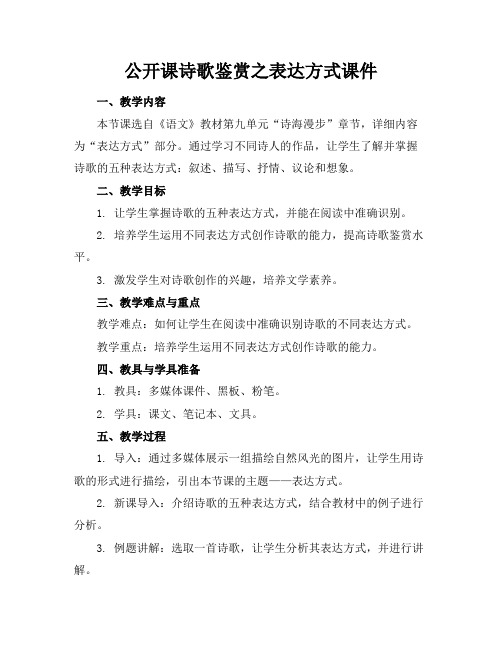 公开课诗歌鉴赏之表达方式课件

一、教学内容

本节课选自《语文》教材第九单元“诗海漫步”章节，详细内容为“表达方式”部分。通过学习不同诗人的作品，让学生了解并掌握诗歌的五种表达方式：叙述、描写、抒情、议论和想象。

二、教学目标

1. 让学生掌握诗歌的五种表达方式，并能在阅读中准确识别。

2. 培养学生运用不同表达方式创作诗歌的能力，提高诗歌鉴赏水平。

3. 激发学生对诗歌创作的兴趣，培养文学素养。

三、教学难点与重点

教学难点：如何让学生在阅读中准确识别诗歌的不同表达方式。

教学重点：培养学生运用不同表达方式创作诗歌的能力。

四、教具与学具准备

1. 教具：多媒体课件、黑板、粉笔。

2. 学具：课文、笔记本、文具。

五、教学过程

1. 导入：通过多媒体展示一组描绘自然风光的图片，让学生用诗歌的形式进行描绘，引出本节课的主题——表达方式。

2. 新课导入：介绍诗歌的五种表达方式，结合教材中的例子进行分析。

3. 例题讲解：选取一首诗歌，让学生分析其表达方式，并进行讲解。